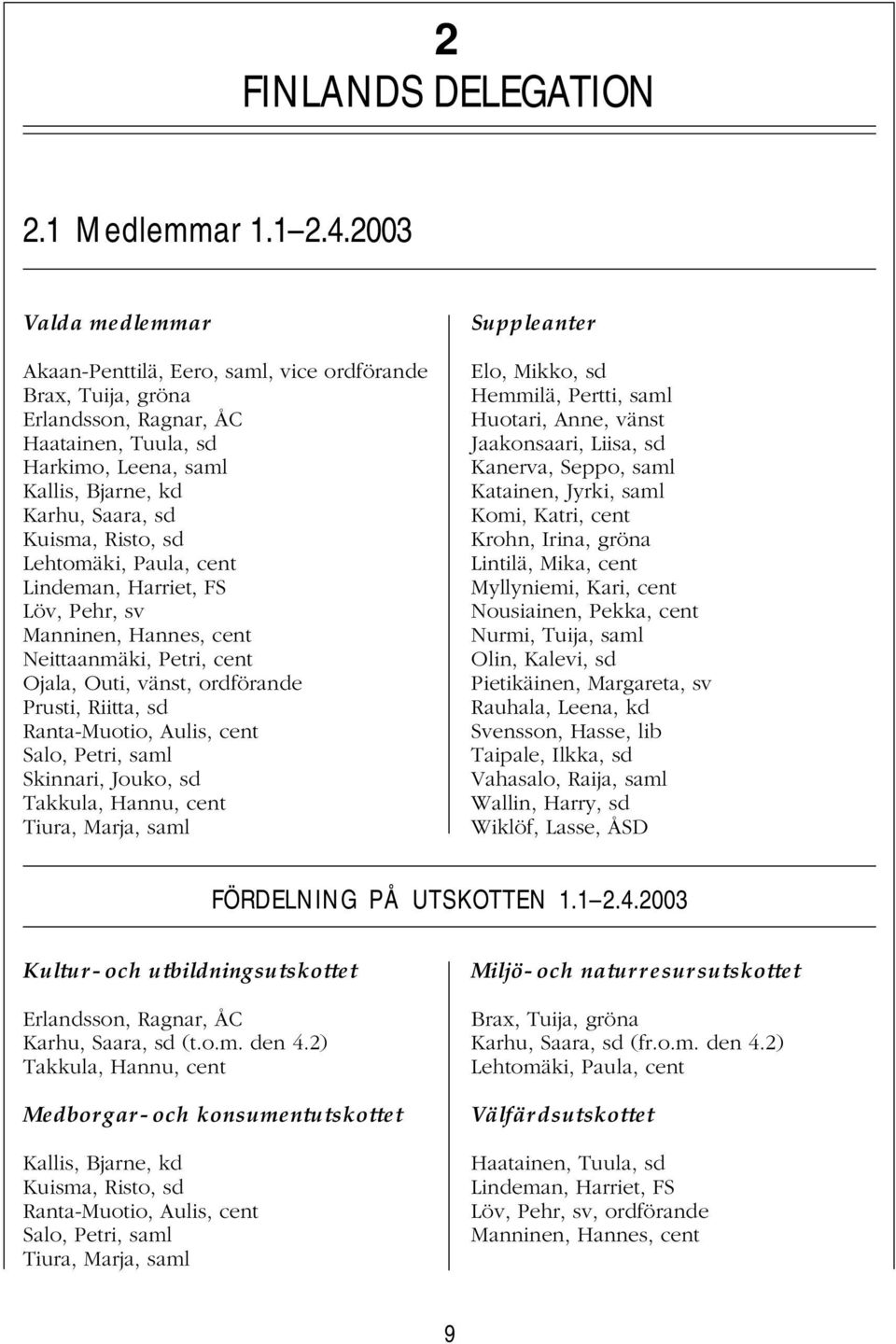 2
FINLANDS DELEGATION

2.1 Medlemmar 1.1–2.4.2003

Valda medlemmar

Akaan-Penttilä, Eero, saml, vice ordförande
Brax, Tuija, gröna
Erlandsson, Ragnar, ÅC
Haatainen, Tuula, sd
Harkimo, Leena, saml
Kallis, Bjarne, kd
Karhu, Saara, sd
Kuisma, Risto, sd
Lehtomäki, Paula, cent
Lindeman, Harriet, FS
Löv, Pehr, sv
Manninen, Hannes, cent
Neittaanmäki, Petri, cent
Ojala, Outi, vänst, ordförande
Prusti, Riitta, sd
Ranta-Muotio, Aulis, cent
Salo, Petri, saml
Skinnari, Jouko, sd
Takkula, Hannu, cent
Tiura, Marja, saml

Suppleanter

Elo, Mikko, sd
Hemmilä, Pertti, saml
Huotari, Anne, vänst
Jaakonsaari, Liisa, sd
Kanerva, Seppo, saml
Katainen, Jyrki, saml
Komi, Katri, cent
Krohn, Irina, gröna
Lintilä, Mika, cent
Myllyniemi, Kari, cent
Nousiainen, Pekka, cent
Nurmi, Tuija, saml
Olin, Kalevi, sd
Pietikäinen, Margareta, sv
Rauhala, Leena, kd
Svensson, Hasse, lib
Taipale, Ilkka, sd
Vahasalo, Raija, saml
Wallin, Harry, sd
Wiklöf, Lasse, ÅSD

FÖRDELNING PÅ UTSKOTTEN 1.1–2.4.2003

Kultur- och utbildningsutskottet

Erlandsson, Ragnar, ÅC
Karhu, Saara, sd (t.o.m. den 4.2)
Takkula, Hannu, cent

Medborgar- och konsumentutskottet

Kallis, Bjarne, kd
Kuisma, Risto, sd
Ranta-Muotio, Aulis, cent
Salo, Petri, saml
Tiura, Marja, saml

Miljö- och naturresursutskottet

Brax, Tuija, gröna
Karhu, Saara, sd (fr.o.m. den 4.2)
Lehtomäki, Paula, cent

Välfärdsutskottet

Haatainen, Tuula, sd
Lindeman, Harriet, FS
Löv, Pehr, sv, ordförande
Manninen, Hannes, cent

9